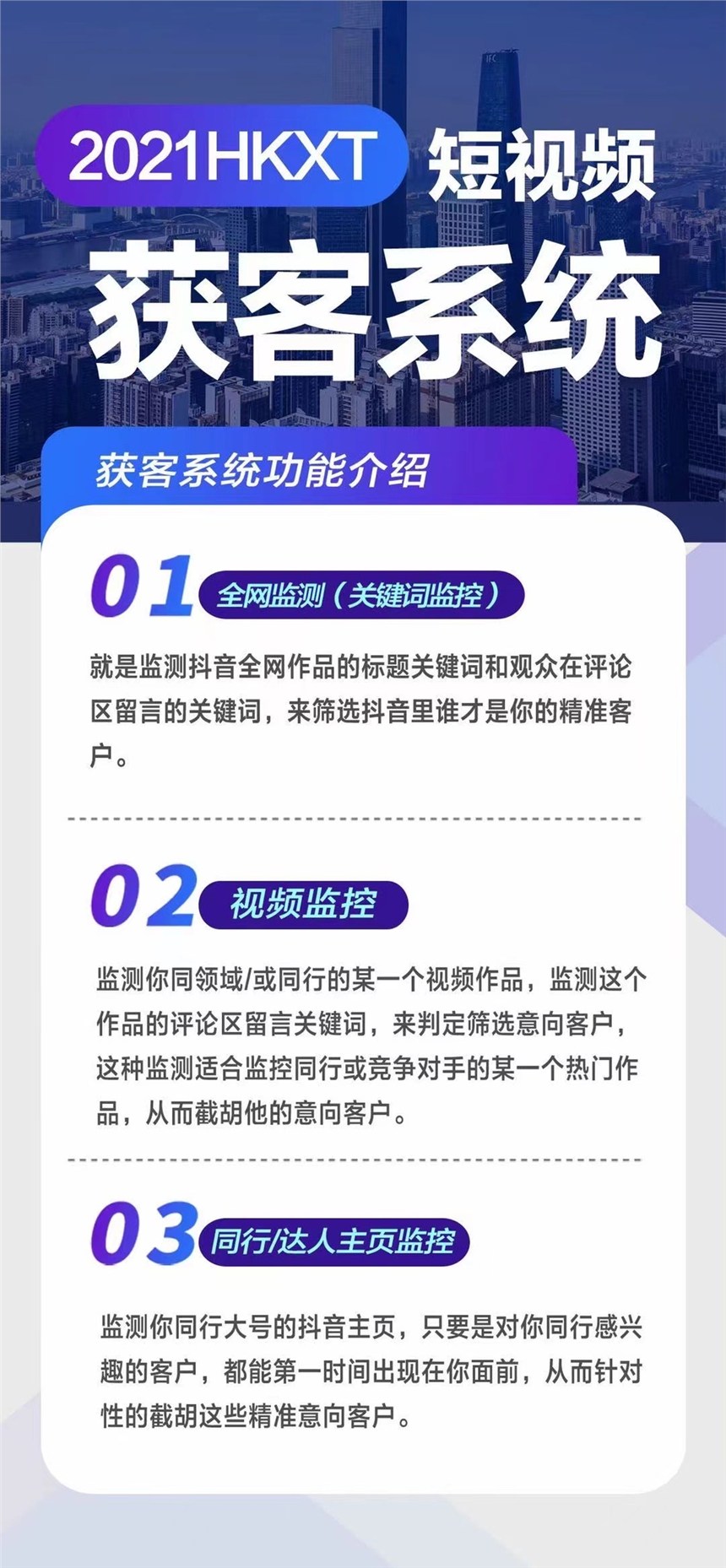 2021HKXT 短视频

获客系统

获客系统功能介绍

01 全网监测（关键词监控）

就是监测抖音全网作品的标题关键词和观众在评论区留言的关键词，来筛选抖音里谁才是你的精准客户。

02 视频监控

监测你同领域/或同行的某一个视频作品，监测这个作品的评论区留言关键词，来判定筛选意向客户，这种监测适合监控同行或竞争对手的某一个热门作品，从而截胡他的意向客户。

03 同行/达人主页监控

监测你同行大号的抖音主页，只要是对你同行感兴趣的客户，都能第一时间出现在你面前，从而针对性的截胡这些精准意向客户。